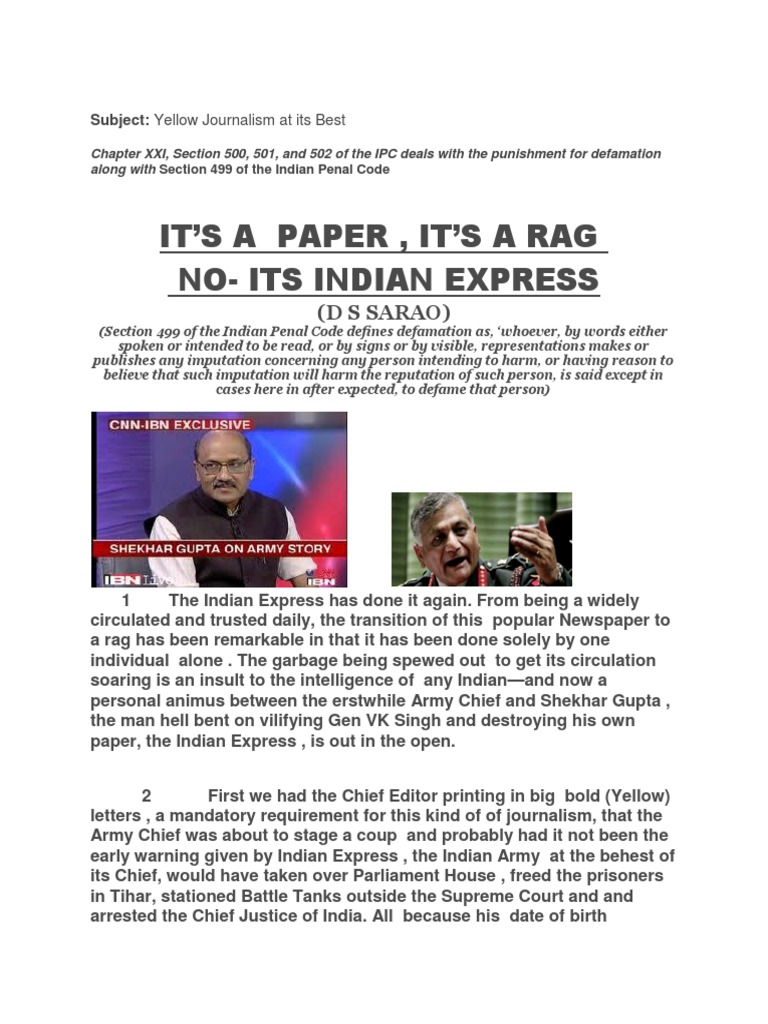 Subject: Yellow Journalism at its Best

Chapter XXI, Section 500, 501, and 502 of the IPC deals with the punishment for defamation along with Section 499 of the Indian Penal Code

IT'S A PAPER , IT'S A RAG

NO- ITS INDIAN EXPRESS

(D S SARAO)

(Section 499 of the Indian Penal Code defines defamation as, 'whoever, by words either spoken or intended to be read, or by signs or by visible, representations makes or publishes any imputation concerning any person intending to harm, or having reason to believe that such imputation will harm the reputation of such person, is said except in cases here in after expected, to defame that person)

CNN-IBN EXCLUSIVE

SHEKHAR GUPTA ON ARMY STORY

IBN Live

IBN

1 The Indian Express has done it again. From being a widely circulated and trusted daily, the transition of this popular Newspaper to a rag has been remarkable in that it has been done solely by one individual alone . The garbage being spewed out to get its circulation soaring is an insult to the intelligence of any Indian—and now a personal animus between the erstwhile Army Chief and Shekhar Gupta , the man hell bent on vilifying Gen VK Singh and destroying his own paper, the Indian Express , is out in the open.

2 First we had the Chief Editor printing in big bold (Yellow) letters , a mandatory requirement for this kind of of journalism, that the Army Chief was about to stage a coup and probably had it not been the early warning given by Indian Express , the Indian Army at the behest of its Chief, would have taken over Parliament House , freed the prisoners in Tihar, stationed Battle Tanks outside the Supreme Court and and arrested the Chief Justice of India. All because his date of birth